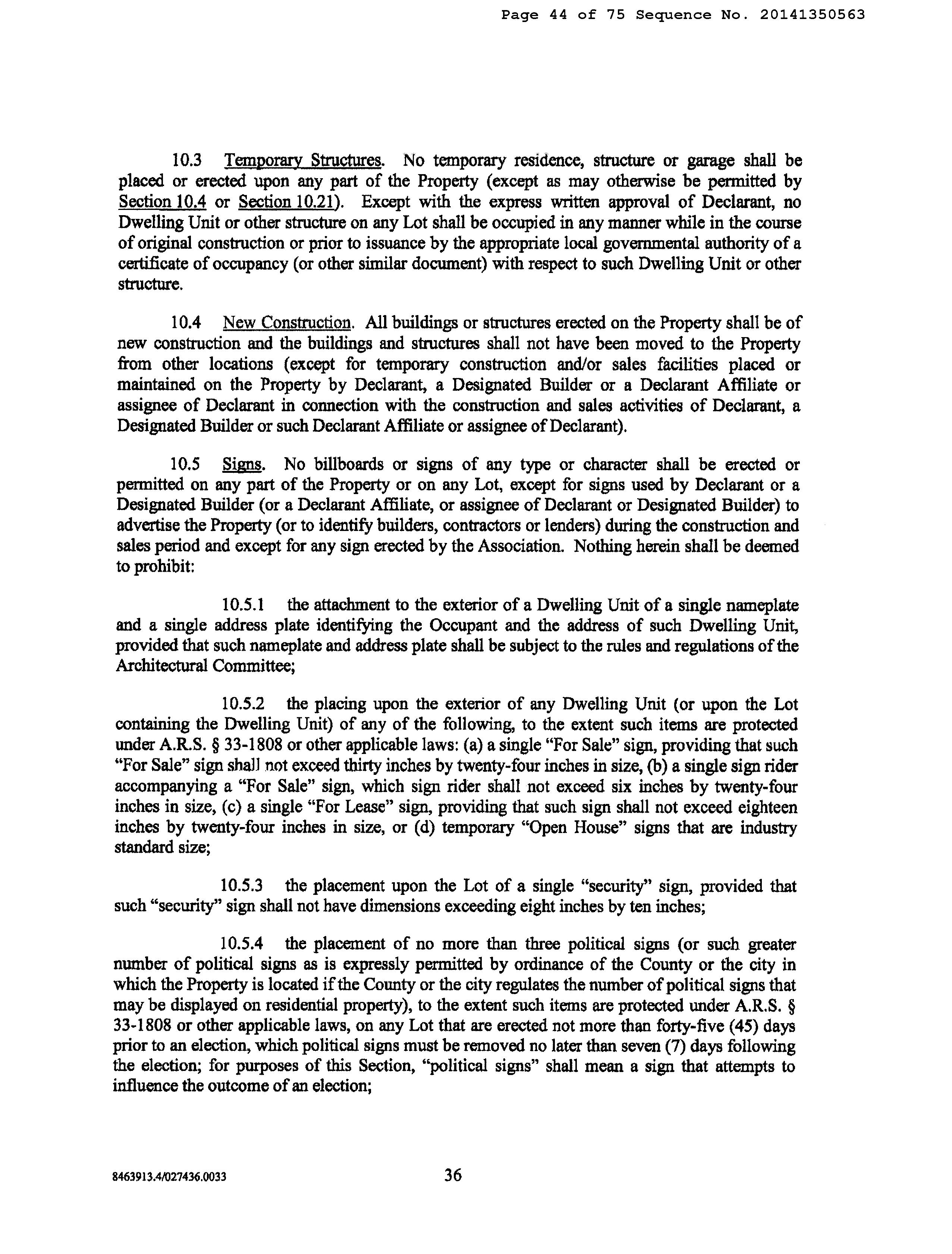 Page 44 of 75 Sequence No. 20141350563

10.3 Temporary Structures. No temporary residence, structure or garage shall be placed or erected upon any part of the Property (except as may otherwise be permitted by Section 10.4 or Section 10.21). Except with the express written approval of Declarant, no Dwelling Unit or other structure on any Lot shall be occupied in any manner while in the course of original construction or prior to issuance by the appropriate local governmental authority of a certificate of occupancy (or other similar document) with respect to such Dwelling Unit or other structure.

10.4 New Construction. All buildings or structures erected on the Property shall be of new construction and the buildings and structures shall not have been moved to the Property from other locations (except for temporary construction and/or sales facilities placed or maintained on the Property by Declarant, a Designated Builder or a Declarant Affiliate or assignee of Declarant in connection with the construction and sales activities of Declarant, a Designated Builder or such Declarant Affiliate or assignee of Declarant).

10.5 Signs. No billboards or signs of any type or character shall be erected or permitted on any part of the Property or on any Lot, except for signs used by Declarant or a Designated Builder (or a Declarant Affiliate, or assignee of Declarant or Designated Builder) to advertise the Property (or to identify builders, contractors or lenders) during the construction and sales period and except for any sign erected by the Association. Nothing herein shall be deemed to prohibit:

10.5.1 the attachment to the exterior of a Dwelling Unit of a single nameplate and a single address plate identifying the Occupant and the address of such Dwelling Unit, provided that such nameplate and address plate shall be subject to the rules and regulations of the Architectural Committee;

10.5.2 the placing upon the exterior of any Dwelling Unit (or upon the Lot containing the Dwelling Unit) of any of the following, to the extent such items are protected under A.R.S. § 33-1808 or other applicable laws: (a) a single "For Sale" sign, providing that such "For Sale" sign shall not exceed thirty inches by twenty-four inches in size, (b) a single sign rider accompanying a "For Sale" sign, which sign rider shall not exceed six inches by twenty-four inches in size, (c) a single "For Lease" sign, providing that such sign shall not exceed eighteen inches by twenty-four inches in size, or (d) temporary "Open House" signs that are industry standard size;

10.5.3 the placement upon the Lot of a single "security" sign, provided that such "security" sign shall not have dimensions exceeding eight inches by ten inches;

10.5.4 the placement of no more than three political signs (or such greater number of political signs as is expressly permitted by ordinance of the County or the city in which the Property is located if the County or the city regulates the number of political signs that may be displayed on residential property), to the extent such items are protected under A.R.S. § 33-1808 or other applicable laws, on any Lot that are erected not more than forty-five (45) days prior to an election, which political signs must be removed no later than seven (7) days following the election; for purposes of this Section, "political signs" shall mean a sign that attempts to influence the outcome of an election;

8463913.4/027436.0033 36